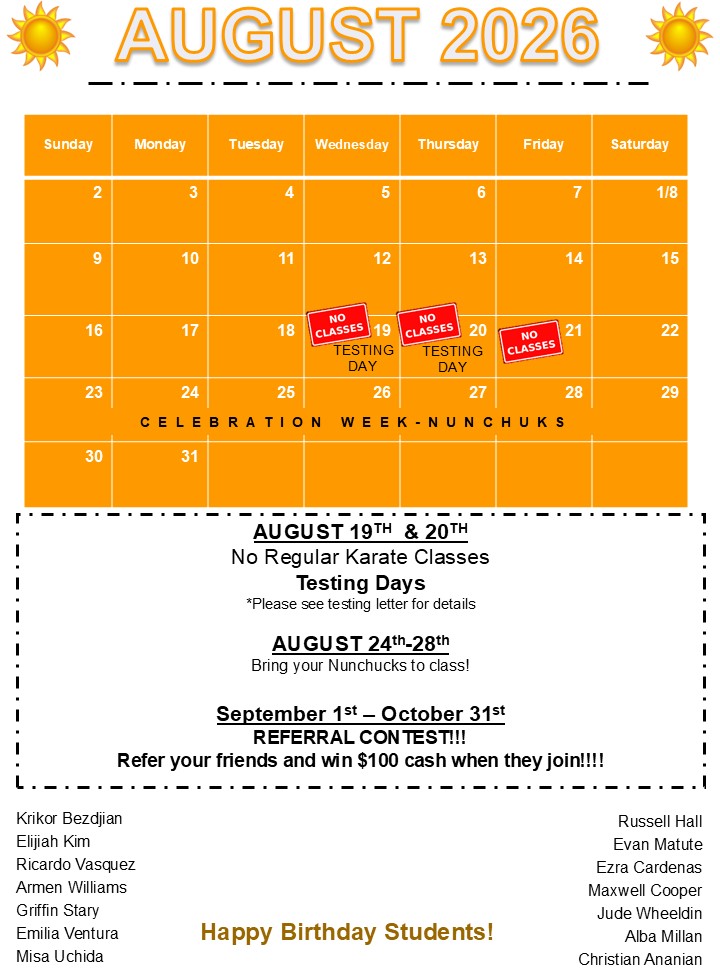 AUGUST 2026

| Sunday | Monday | Tuesday | Wednesday | Thursday | Friday | Saturday |
|---|---|---|---|---|---|---|
| 2 | 3 | 4 | 5 | 6 | 7 | 1/8 |
| 9 | 10 | 11 | 12 | 13 | 14 | 15 |
| 16 | 17 | 18 | NO CLASSES 19 TESTING DAY | NO CLASSES 20 TESTING DAY | NO CLASSES 21 | 22 |
| 23 | 24 | 25 | 26 | 27 | 28 | 29 |
| 30 | 31 | | | | | |

CELEBRATION WEEK-NUNCHUKS

AUGUST 19$^{TH}$ & 20$^{TH}$
No Regular Karate Classes
Testing Days
*Please see testing letter for details

AUGUST 24$^{th}$-28$^{th}$
Bring your Nunchucks to class!

September 1$^{st}$ – October 31$^{st}$
REFERRAL CONTEST!!!
Refer your friends and win $100 cash when they join!!!!

Krikor Bezdjian
Elijiah Kim
Ricardo Vasquez
Armen Williams
Griffin Stary
Emilia Ventura
Misa Uchida

Happy Birthday Students!

Russell Hall
Evan Matute
Ezra Cardenas
Maxwell Cooper
Jude Wheeldin
Alba Millan
Christian Ananian